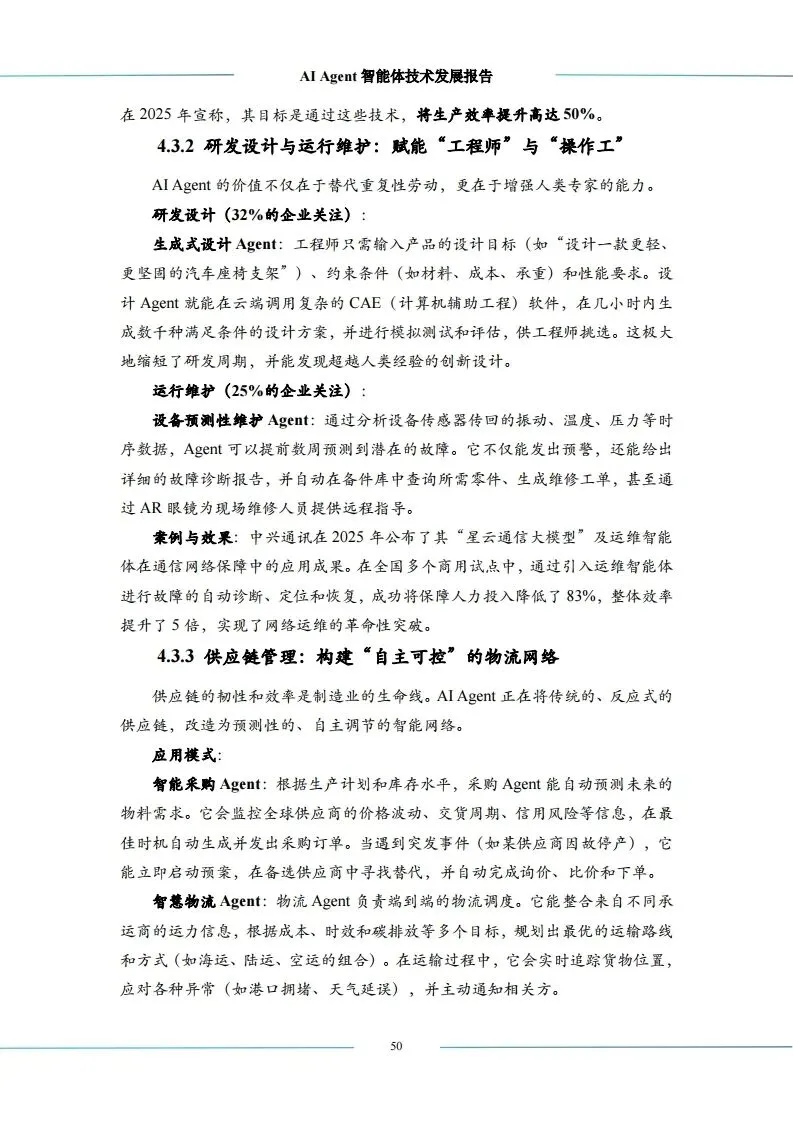 AI Agent 智能体技术发展报告

在 2025 年宣称，其目标是通过这些技术，将生产效率提升高达 50%。

4.3.2 研发设计与运行维护：赋能“工程师”与“操作工”

AI Agent 的价值不仅在于替代重复性劳动，更在于增强人类专家的能力。

研发设计（32%的企业关注）：

生成式设计 Agent：工程师只需输入产品的设计目标（如“设计一款更轻、更坚固的汽车座椅支架”）、约束条件（如材料、成本、承重）和性能要求。设计 Agent 就能在云端调用复杂的 CAE（计算机辅助工程）软件，在几小时内生成数千种满足条件的设计方案，并进行模拟测试和评估，供工程师挑选。这极大地缩短了研发周期，并能发现超越人类经验的创新设计。

运行维护（25%的企业关注）：

设备预测性维护 Agent：通过分析设备传感器传回的振动、温度、压力等时序数据，Agent 可以提前数周预测到潜在的故障。它不仅能发出预警，还能给出详细的故障诊断报告，并自动在备件库中查询所需零件、生成维修工单，甚至通过 AR 眼镜为现场维修人员提供远程指导。

案例与效果：中兴通讯在 2025 年公布了其“星云通信大模型”及运维智能体在通信网络保障中的应用成果。在全国多个商用试点中，通过引入运维智能体进行故障的自动诊断、定位和恢复，成功将保障人力投入降低了 83%，整体效率提升了 5 倍，实现了网络运维的革命性突破。

4.3.3 供应链管理：构建“自主可控”的物流网络

供应链的韧性和效率是制造业的生命线。AI Agent 正在将传统的、反应式的供应链，改造为预测性的、自主调节的智能网络。

应用模式：

智能采购 Agent：根据生产计划和库存水平，采购 Agent 能自动预测未来的物料需求。它会监控全球供应商的价格波动、交货周期、信用风险等信息，在最佳时机自动生成并发出采购订单。当遇到突发事件（如某供应商因故停产），它能立即启动预案，在备选供应商中寻找替代，并自动完成询价、比价和下单。

智慧物流 Agent：物流 Agent 负责端到端的物流调度。它能整合来自不同承运商的运力信息，根据成本、时效和碳排放等多个目标，规划出最优的运输路线和方式（如海运、陆运、空运的组合）。在运输过程中，它会实时追踪货物位置，应对各种异常（如港口拥堵、天气延误），并主动通知相关方。

50